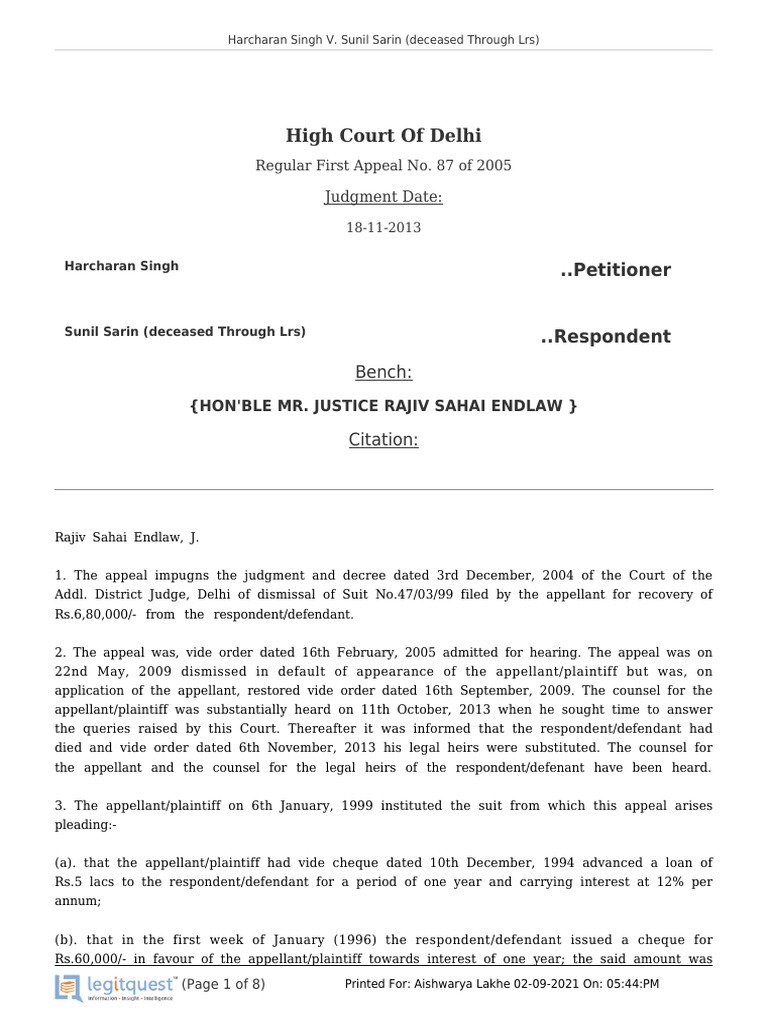 Harcharan Singh V. Sunil Sarin (deceased Through Lrs)

High Court Of Delhi

Regular First Appeal No. 87 of 2005

Judgment Date:

18-11-2013

Harcharan Singh ..Petitioner

Sunil Sarin (deceased Through Lrs) ..Respondent

Bench:

{HON'BLE MR. JUSTICE RAJIV SAHAI ENDLAW }

Citation:

Rajiv Sahai Endlaw, J.

1. The appeal impugns the judgment and decree dated 3rd December, 2004 of the Court of the Addl. District Judge, Delhi of dismissal of Suit No.47/03/99 filed by the appellant for recovery of Rs.6,80,000/- from the respondent/defendant.

2. The appeal was, vide order dated 16th February, 2005 admitted for hearing. The appeal was on 22nd May, 2009 dismissed in default of appearance of the appellant/plaintiff but was, on application of the appellant, restored vide order dated 16th September, 2009. The counsel for the appellant/plaintiff was substantially heard on 11th October, 2013 when he sought time to answer the queries raised by this Court. Thereafter it was informed that the respondent/defendant had died and vide order dated 6th November, 2013 his legal heirs were substituted. The counsel for the appellant and the counsel for the legal heirs of the respondent/defenant have been heard.

3. The appellant/plaintiff on 6th January, 1999 instituted the suit from which this appeal arises pleading:-

(a). that the appellant/plaintiff had vide cheque dated 10th December, 1994 advanced a loan of Rs.5 lacs to the respondent/defendant for a period of one year and carrying interest at 12% per annum;

(b). that in the first week of January (1996) the respondent/defendant issued a cheque for Rs.60,000/- in favour of the appellant/plaintiff towards interest of one year; the said amount was

legitquest™ Information • Insight • Intelligence (Page 1 of 8) Printed For: Aishwarya Lakhe 02-09-2021 On: 05:44:PM